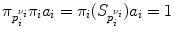 $\pi_{p_i^{\nu_i}} \pi_i a_i = \pi_i(S_{p_i^{\nu_i}}) a_i = 1$